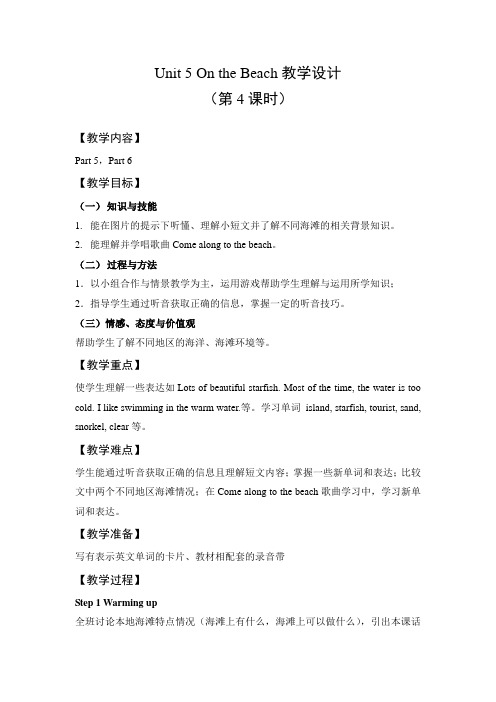 Unit 5 On the Beach 教学设计
（第 4 课时）

【教学内容】

Part 5，Part 6

【教学目标】

（一）知识与技能

1. 能在图片的提示下听懂、理解小短文并了解不同海滩的相关背景知识。

2. 能理解并学唱歌曲 Come along to the beach。

（二）过程与方法

1. 以小组合作与情景教学为主，运用游戏帮助学生理解与运用所学知识；

2. 指导学生通过听音获取正确的信息，掌握一定的听音技巧。

（三）情感、态度与价值观

帮助学生了解不同地区的海洋、海滩环境等。

【教学重点】

使学生理解一些表达如 Lots of beautiful starfish. Most of the time, the water is too cold. I like swimming in the warm water.等。学习单词 island, starfish, tourist, sand, snorkel, clear 等。

【教学难点】

学生能通过听音获取正确的信息且理解短文内容；掌握一些新单词和表达；比较文中两个不同地区海滩情况；在 Come along to the beach 歌曲学习中，学习新单词和表达。

【教学准备】

写有表示英文单词的卡片、教材相配套的录音带

【教学过程】

Step 1 Warming up

全班讨论本地海滩特点情况（海滩上有什么，海滩上可以做什么），引出本课话